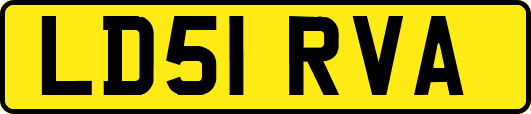 LD51 RVA